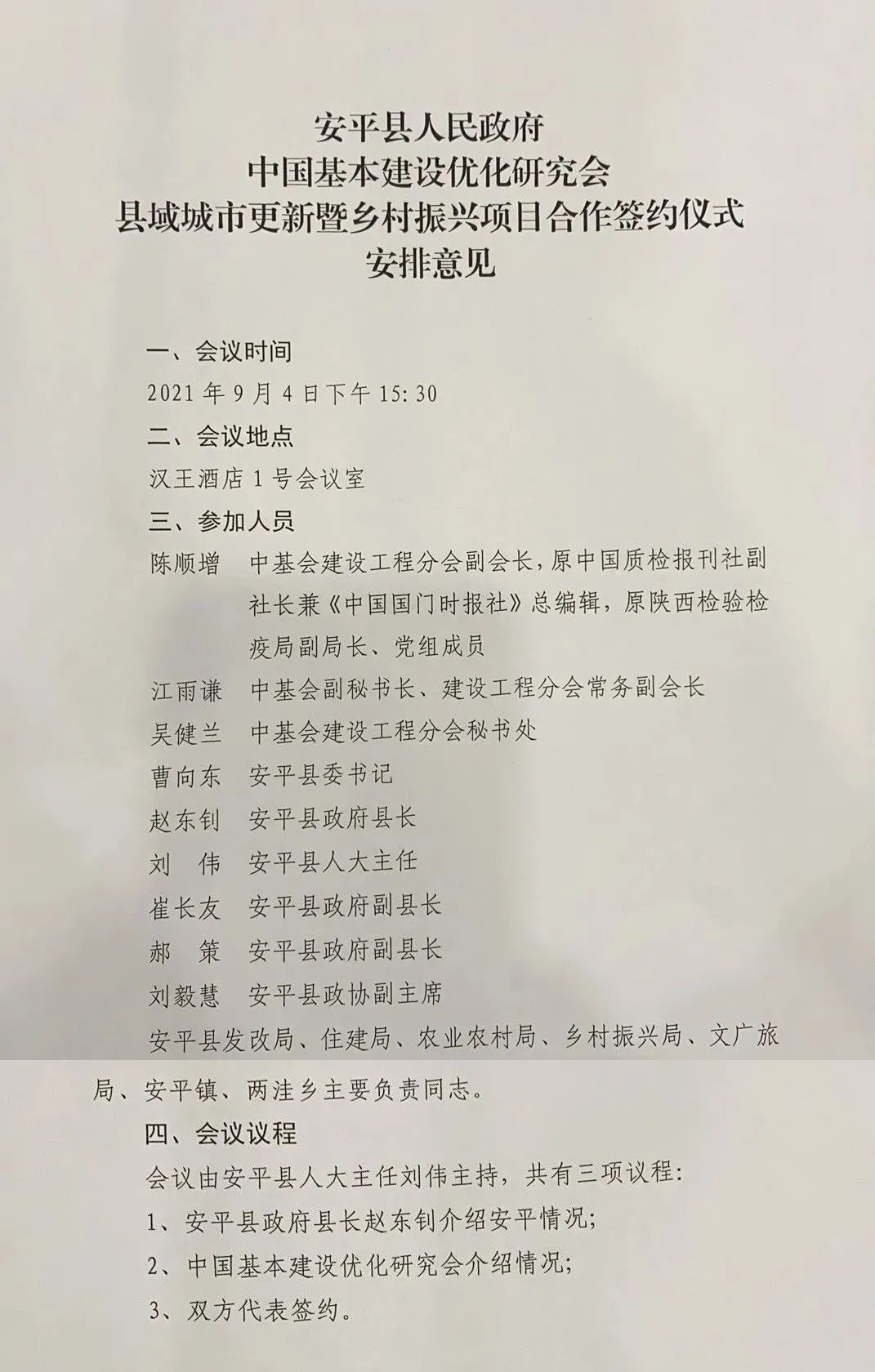 安平县人民政府
中国基本建设优化研究会
县域城市更新暨乡村振兴项目合作签约仪式
安排意见

一、会议时间

2021 年 9 月 4 日下午 15:30

二、会议地点

汉王酒店 1 号会议室

三、参加人员

陈顺增　中基会建设工程分会副会长，原中国质检报刊社副社长兼《中国国门时报社》总编辑，原陕西检验检疫局副局长、党组成员

江雨谦　中基会副秘书长、建设工程分会常务副会长

吴健兰　中基会建设工程分会秘书处

曹向东　安平县委书记

赵东钊　安平县政府县长

刘　伟　安平县人大主任

崔长友　安平县政府副县长

郝　策　安平县政府副县长

刘毅慧　安平县政协副主席

安平县发改局、住建局、农业农村局、乡村振兴局、文广旅局、安平镇、两洼乡主要负责同志。

四、会议议程

会议由安平县人大主任刘伟主持，共有三项议程：

1、安平县政府县长赵东钊介绍安平情况；

2、中国基本建设优化研究会介绍情况；

3、双方代表签约。